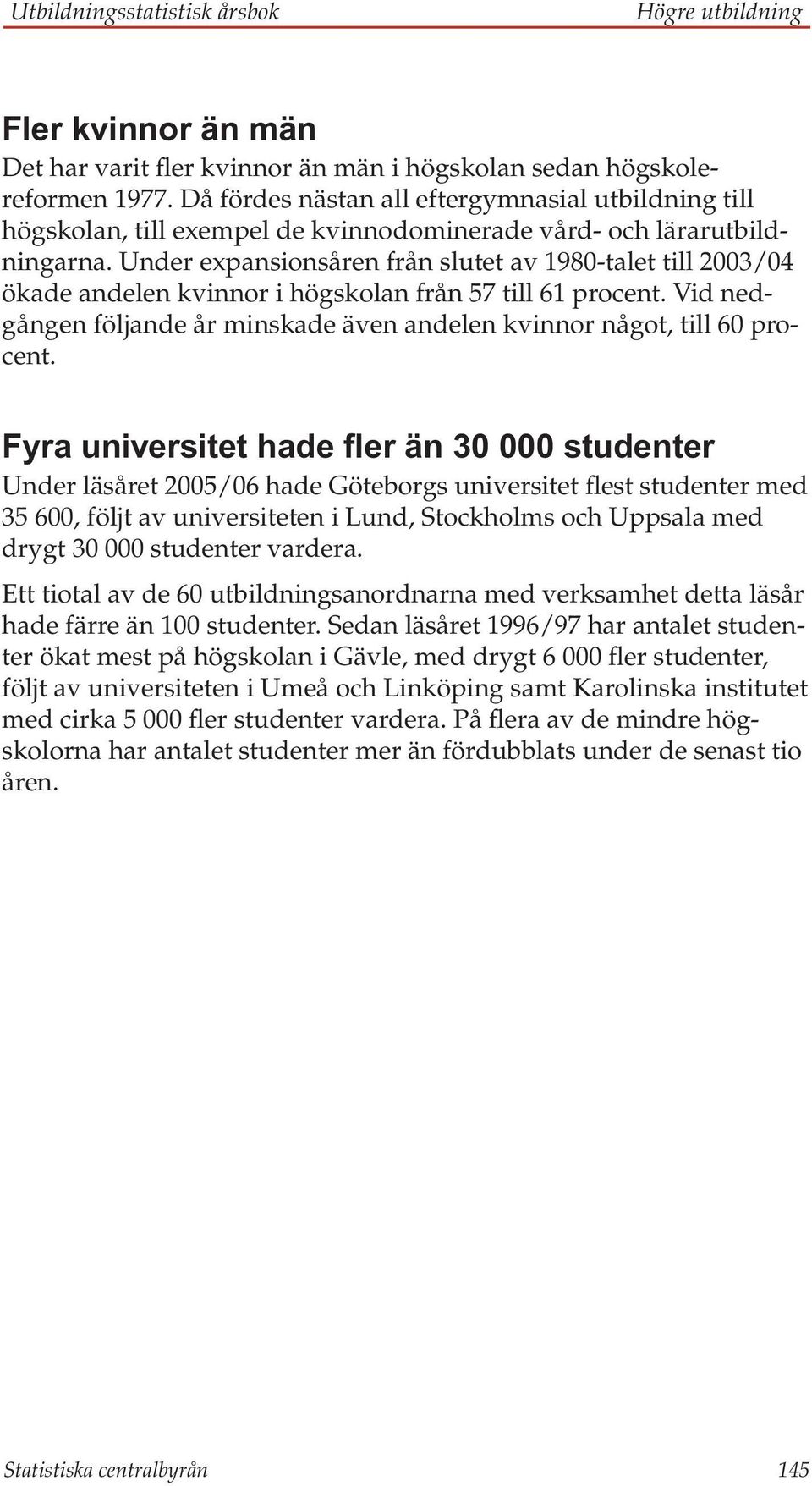 Utbildningsstatistisk årsbok

Högre utbildning

Fler kvinnor än män

Det har varit fler kvinnor än män i högskolan sedan högskolereformen 1977. Då fördes nästan all eftergymnasial utbildning till högskolan, till exempel de kvinnodominerade vård- och lärarutbildningarna. Under expansionsåren från slutet av 1980-talet till 2003/04 ökade andelen kvinnor i högskolan från 57 till 61 procent. Vid nedgången följande år minskade även andelen kvinnor något, till 60 procent.

Fyra universitet hade fler än 30 000 studenter

Under läsåret 2005/06 hade Göteborgs universitet flest studenter med 35 600, följt av universiteten i Lund, Stockholms och Uppsala med drygt 30 000 studenter vardera.

Ett tiotal av de 60 utbildningsanordnarna med verksamhet detta läsår hade färre än 100 studenter. Sedan läsåret 1996/97 har antalet studenter ökat mest på högskolan i Gävle, med drygt 6 000 fler studenter, följt av universiteten i Umeå och Linköping samt Karolinska institutet med cirka 5 000 fler studenter vardera. På flera av de mindre högskolorna har antalet studenter mer än fördubblats under de senast tio åren.

Statistiska centralbyrån

145